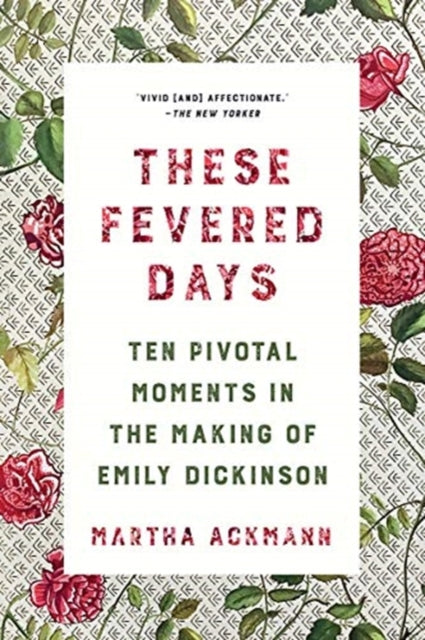 "VIVID [AND] AFFECTIONATE."
—THE NEW YORKER

THESE FEVERED DAYS

TEN PIVOTAL MOMENTS IN THE MAKING OF EMILY DICKINSON

MARTHA ACKMANN